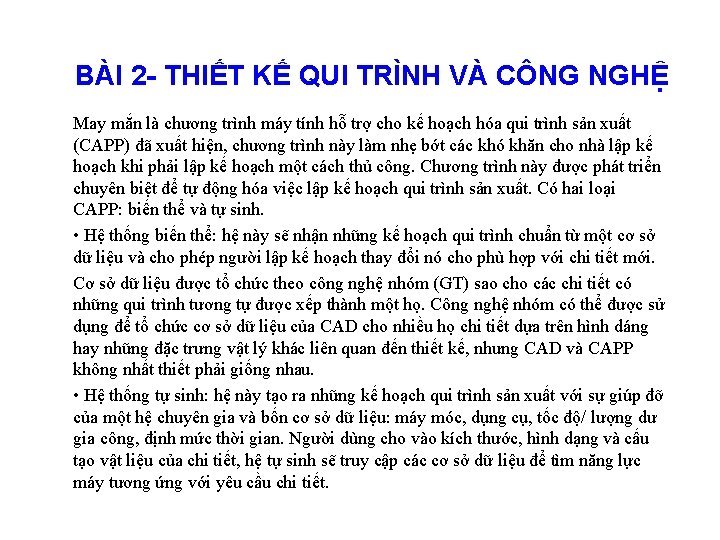 BÀI 2- THIẾT KẾ QUI TRÌNH VÀ CÔNG NGHỆ

May mắn là chương trình máy tính hỗ trợ cho kế hoạch hóa qui trình sản xuất (CAPP) đã xuất hiện, chương trình này làm nhẹ bớt các khó khăn cho nhà lập kế hoạch khi phải lập kế hoạch một cách thủ công. Chương trình này được phát triển chuyên biệt để tự động hóa việc lập kế hoạch qui trình sản xuất. Có hai loại CAPP: biến thể và tự sinh.

• Hệ thống biến thể: hệ này sẽ nhận những kế hoạch qui trình chuẩn từ một cơ sở dữ liệu và cho phép người lập kế hoạch thay đổi nó cho phù hợp với chi tiết mới.

Cơ sở dữ liệu được tổ chức theo công nghệ nhóm (GT) sao cho các chi tiết có những qui trình tương tự được xếp thành một họ. Công nghệ nhóm có thể được sử dụng để tổ chức cơ sở dữ liệu của CAD cho nhiều họ chi tiết dựa trên hình dáng hay những đặc trưng vật lý khác liên quan đến thiết kế, nhưng CAD và CAPP không nhất thiết phải giống nhau.

• Hệ thống tự sinh: hệ này tạo ra những kế hoạch qui trình sản xuất với sự giúp đỡ của một hệ chuyên gia và bốn cơ sở dữ liệu: máy móc, dụng cụ, tốc độ/ lượng dư gia công, định mức thời gian. Người dùng cho vào kích thước, hình dạng và cấu tạo vật liệu của chi tiết, hệ tự sinh sẽ truy cập các cơ sở dữ liệu để tìm năng lực máy tương ứng với yêu cầu chi tiết.